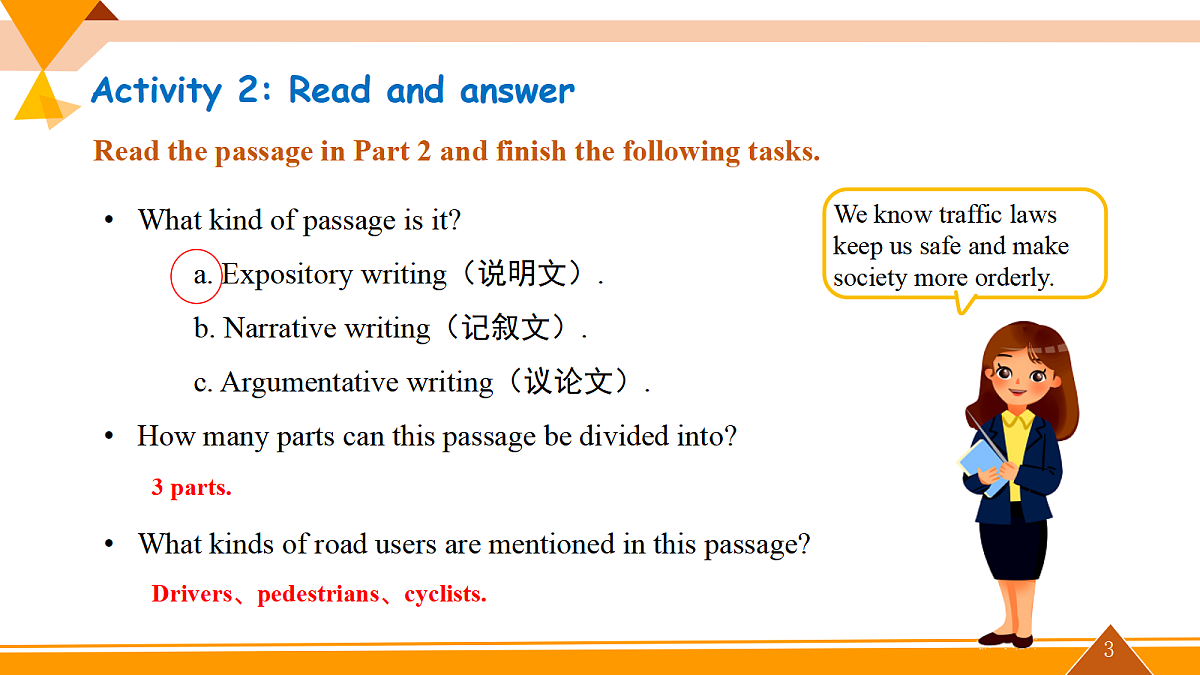 Activity 2: Read and answer

Read the passage in Part 2 and finish the following tasks.

• What kind of passage is it?

a. Expository writing（说明文）.

b. Narrative writing（记叙文）.

c. Argumentative writing（议论文）.

• How many parts can this passage be divided into?

3 parts.

• What kinds of road users are mentioned in this passage?

Drivers、pedestrians、cyclists.

We know traffic laws keep us safe and make society more orderly.

3